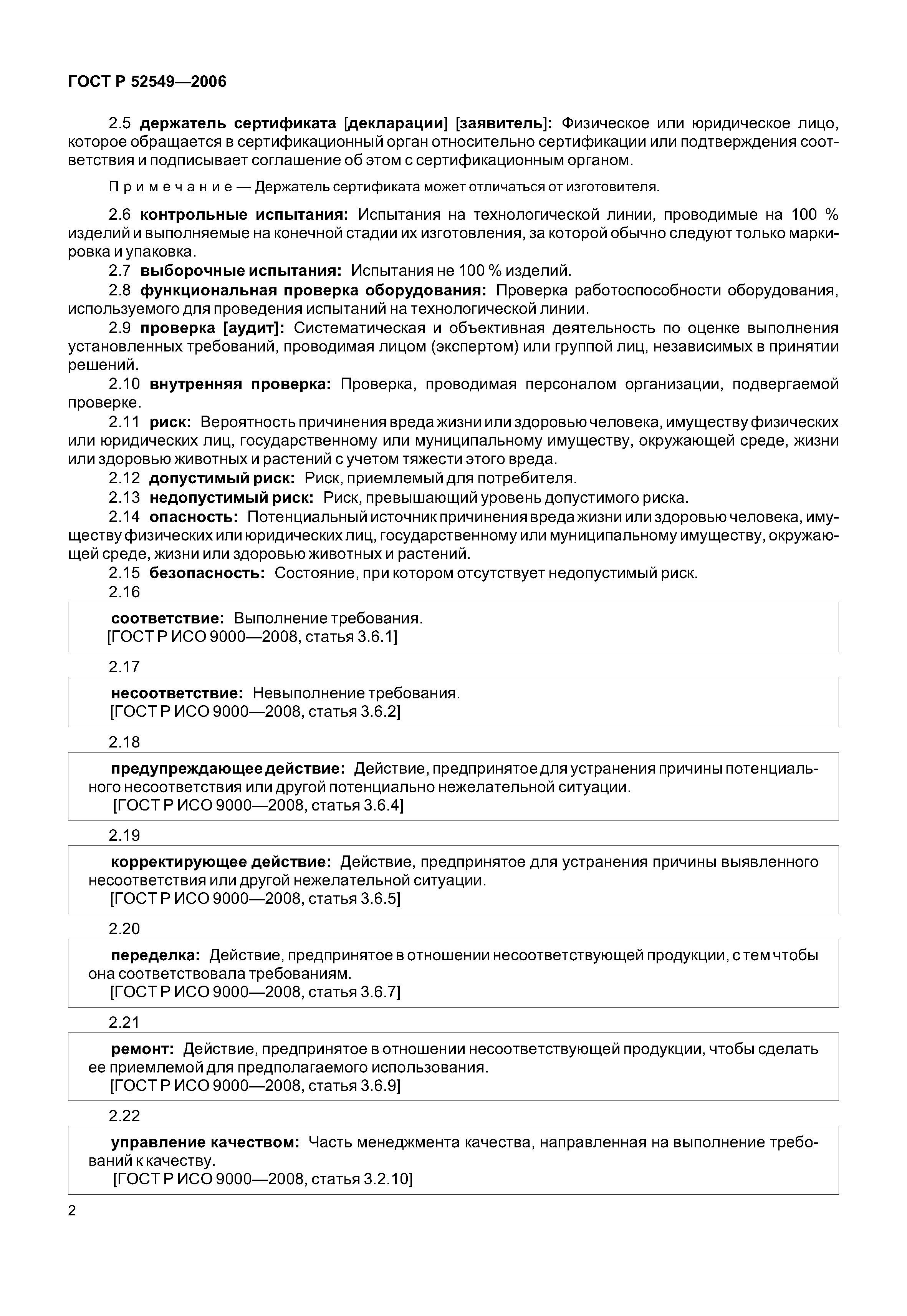 ГОСТ Р 52549—2006

2.5 держатель сертификата [декларации] [заявитель]: Физическое или юридическое лицо, которое обращается в сертификационный орган относительно сертификации или подтверждения соответствия и подписывает соглашение об этом с сертификационным органом.

Примечание — Держатель сертификата может отличаться от изготовителя.

2.6 контрольные испытания: Испытания на технологической линии, проводимые на 100 % изделий и выполняемые на конечной стадии их изготовления, за которой обычно следуют только маркировка и упаковка.

2.7 выборочные испытания: Испытания не 100 % изделий.

2.8 функциональная проверка оборудования: Проверка работоспособности оборудования, используемого для проведения испытаний на технологической линии.

2.9 проверка [аудит]: Систематическая и объективная деятельность по оценке выполнения установленных требований, проводимая лицом (экспертом) или группой лиц, независимых в принятии решений.

2.10 внутренняя проверка: Проверка, проводимая персоналом организации, подвергаемой проверке.

2.11 риск: Вероятность причинения вреда жизни или здоровью человека, имуществу физических или юридических лиц, государственному или муниципальному имуществу, окружающей среде, жизни или здоровью животных и растений с учетом тяжести этого вреда.

2.12 допустимый риск: Риск, приемлемый для потребителя.

2.13 недопустимый риск: Риск, превышающий уровень допустимого риска.

2.14 опасность: Потенциальный источник причинения вреда жизни или здоровью человека, имуществу физических или юридических лиц, государственному или муниципальному имуществу, окружающей среде, жизни или здоровью животных и растений.

2.15 безопасность: Состояние, при котором отсутствует недопустимый риск.

2.16

соответствие: Выполнение требования.
[ГОСТ Р ИСО 9000—2008, статья 3.6.1]

2.17

несоответствие: Невыполнение требования.
[ГОСТ Р ИСО 9000—2008, статья 3.6.2]

2.18

предупреждающее действие: Действие, предпринятое для устранения причины потенциального несоответствия или другой потенциально нежелательной ситуации.
[ГОСТ Р ИСО 9000—2008, статья 3.6.4]

2.19

корректирующее действие: Действие, предпринятое для устранения причины выявленного несоответствия или другой нежелательной ситуации.
[ГОСТ Р ИСО 9000—2008, статья 3.6.5]

2.20

переделка: Действие, предпринятое в отношении несоответствующей продукции, с тем чтобы она соответствовала требованиям.
[ГОСТ Р ИСО 9000—2008, статья 3.6.7]

2.21

ремонт: Действие, предпринятое в отношении несоответствующей продукции, чтобы сделать ее приемлемой для предполагаемого использования.
[ГОСТ Р ИСО 9000—2008, статья 3.6.9]

2.22

управление качеством: Часть менеджмента качества, направленная на выполнение требований к качеству.
[ГОСТ Р ИСО 9000—2008, статья 3.2.10]

2